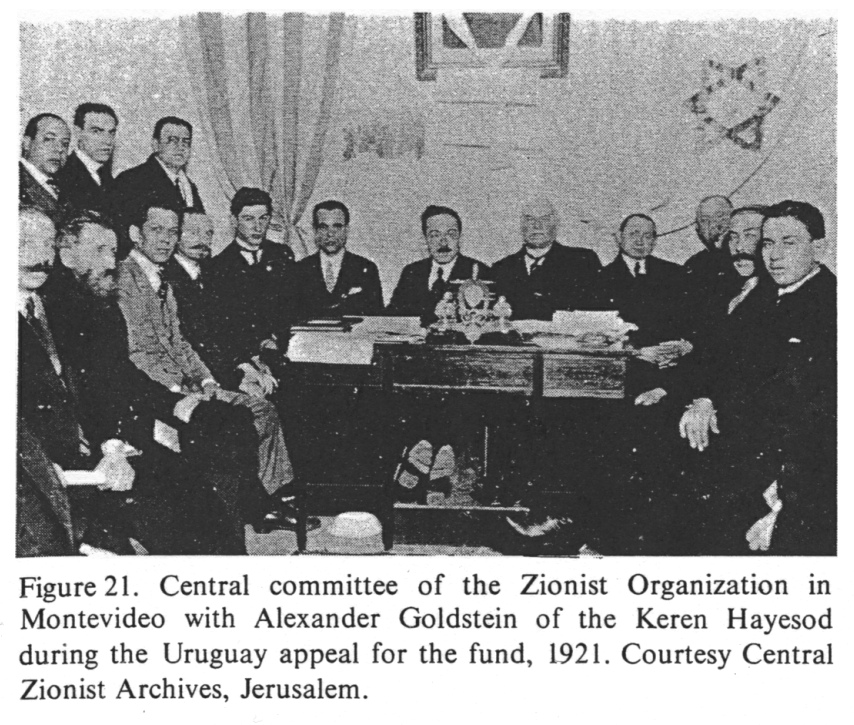 Figure 21. Central committee of the Zionist Organization in Montevideo with Alexander Goldstein of the Keren Hayesod during the Uruguay appeal for the fund, 1921. Courtesy Central Zionist Archives, Jerusalem.